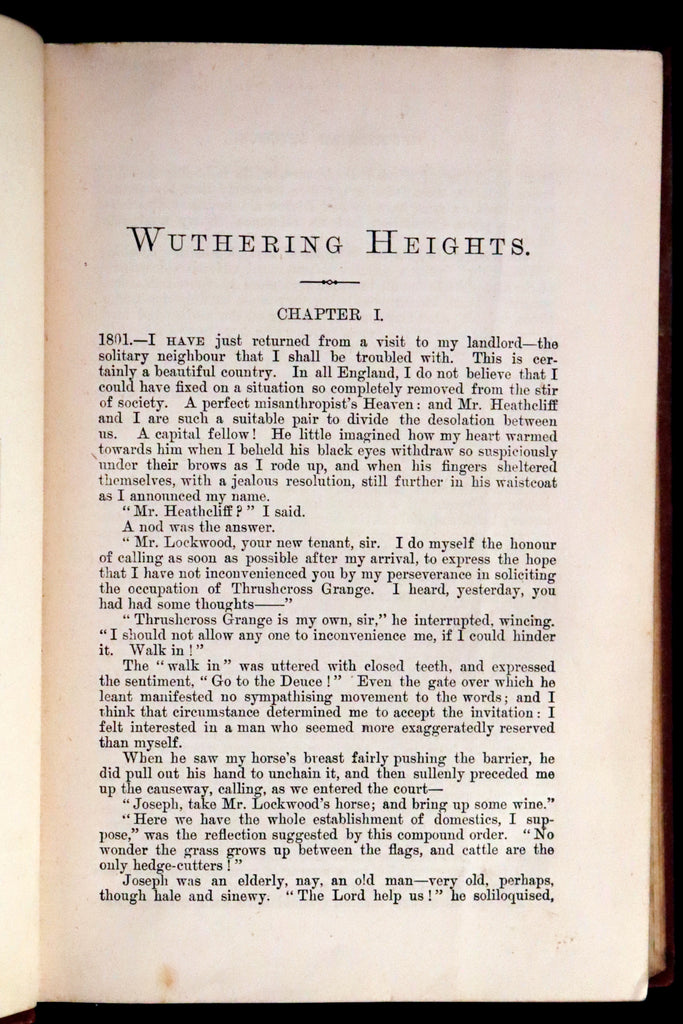 WUTHERING HEIGHTS.

CHAPTER I.

1801.—I HAVE just returned from a visit to my landlord—the solitary neighbour that I shall be troubled with. This is certainly a beautiful country. In all England, I do not believe that I could have fixed on a situation so completely removed from the stir of society. A perfect misanthropist's Heaven: and Mr. Heathcliff and I are such a suitable pair to divide the desolation between us. A capital fellow! He little imagined how my heart warmed towards him when I beheld his black eyes withdraw so suspiciously under their brows as I rode up, and when his fingers sheltered themselves, with a jealous resolution, still further in his waistcoat as I announced my name.

"Mr. Heathcliff?" I said.

A nod was the answer.

"Mr. Lockwood, your new tenant, sir. I do myself the honour of calling as soon as possible after my arrival, to express the hope that I have not inconvenienced you by my perseverance in soliciting the occupation of Thrushcross Grange. I heard, yesterday, you had had some thoughts——"

"Thrushcross Grange is my own, sir," he interrupted, wincing. "I should not allow any one to inconvenience me, if I could hinder it. Walk in!"

The "walk in" was uttered with closed teeth, and expressed the sentiment, "Go to the Deuce!" Even the gate over which he leant manifested no sympathising movement to the words; and I think that circumstance determined me to accept the invitation: I felt interested in a man who seemed more exaggeratedly reserved than myself.

When he saw my horse's breast fairly pushing the barrier, he did pull out his hand to unchain it, and then sullenly preceded me up the causeway, calling, as we entered the court—

"Joseph, take Mr. Lockwood's horse; and bring up some wine."

"Here we have the whole establishment of domestics, I suppose," was the reflection suggested by this compound order. "No wonder the grass grows up between the flags, and cattle are the only hedge-cutters!"

Joseph was an elderly, nay, an old man—very old, perhaps, though hale and sinewy. "The Lord help us!" he soliloquised,